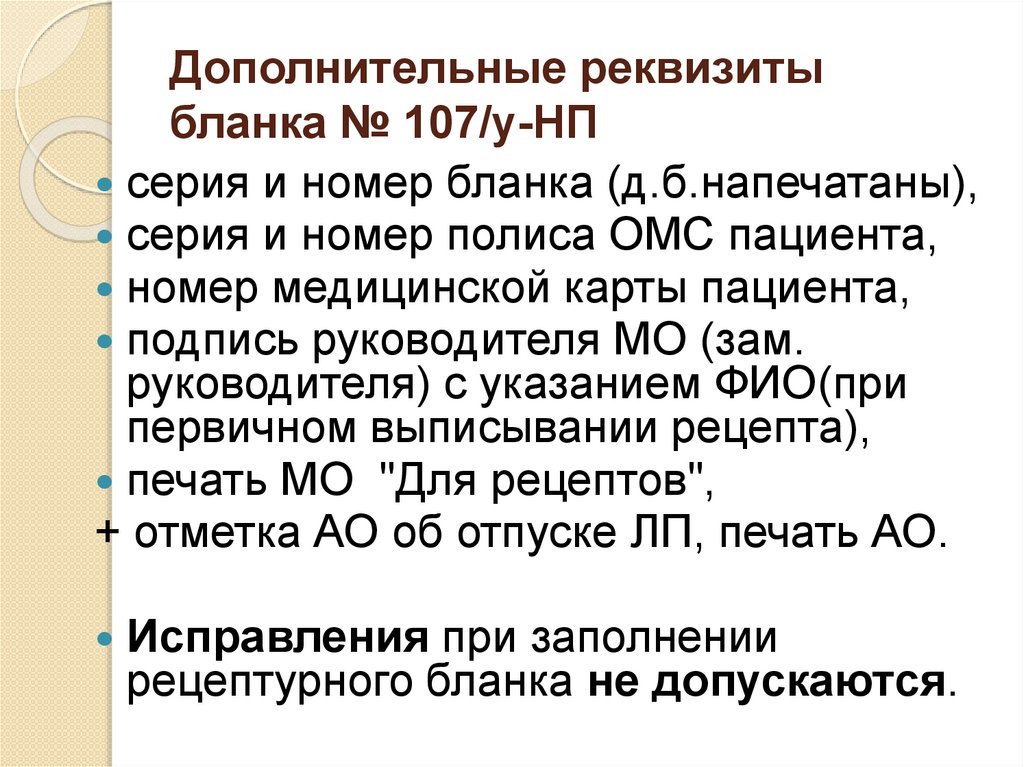 Дополнительные реквизиты бланка № 107/у-НП

• серия и номер бланка (д.б.напечатаны),
• серия и номер полиса ОМС пациента,
• номер медицинской карты пациента,
• подпись руководителя МО (зам. руководителя) с указанием ФИО(при первичном выписывании рецепта),
• печать МО "Для рецептов",
+ отметка АО об отпуске ЛП, печать АО.

• Исправления при заполнении рецептурного бланка не допускаются.